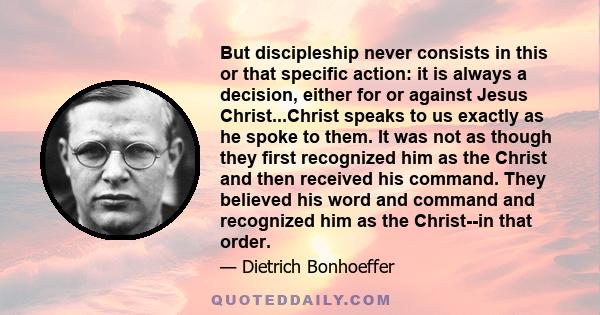 But discipleship never consists in this or that specific action: it is always a decision, either for or against Jesus Christ...Christ speaks to us exactly as he spoke to them. It was not as though they first recognized him as the Christ and then received his command. They believed his word and command and recognized him as the Christ--in that order.

— Dietrich Bonhoeffer

QUOTEDDAILY.COM